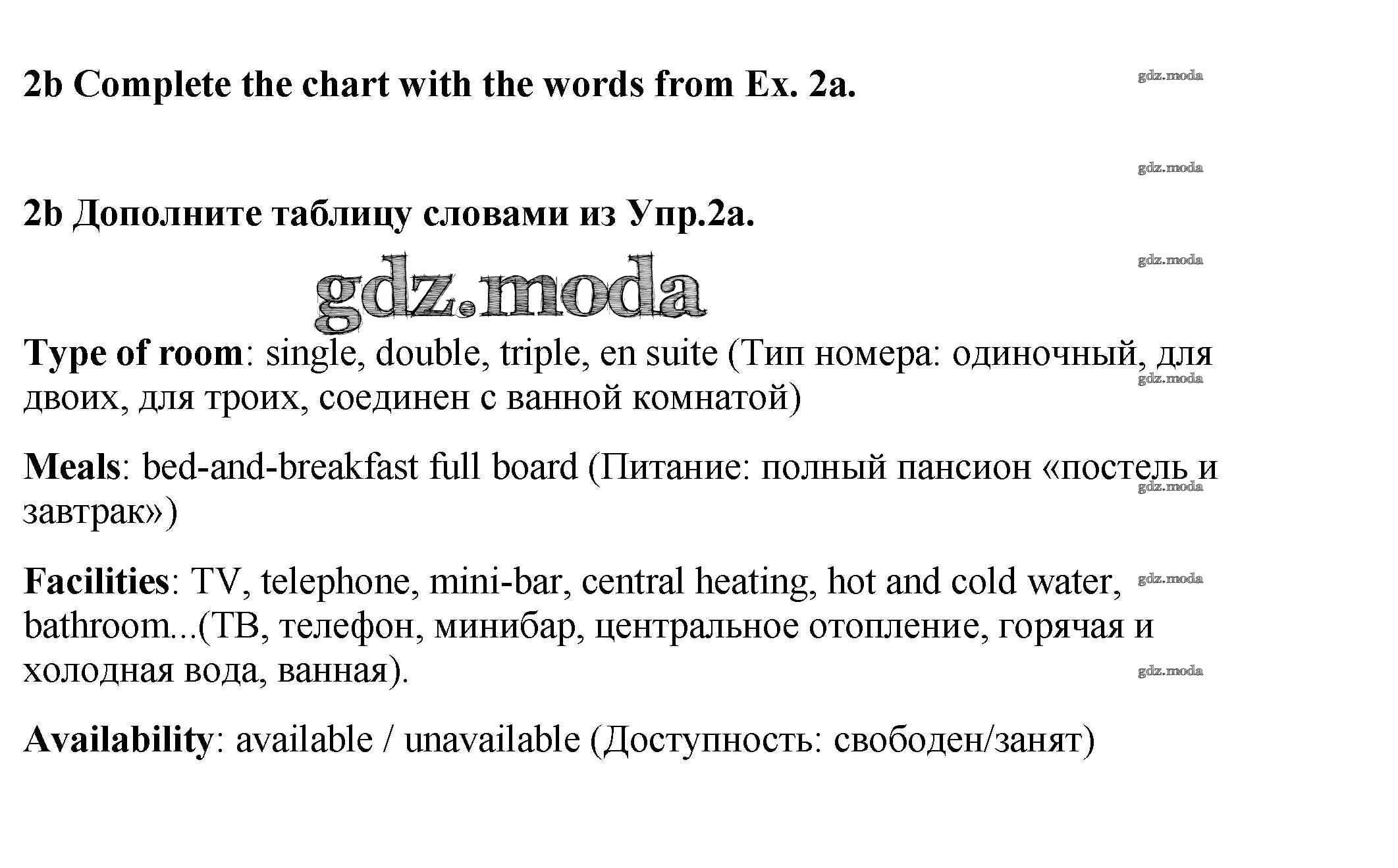 2b Complete the chart with the words from Ex. 2a.

gdz.moda

gdz.moda

2b Дополните таблицу словами из Упр.2а.

gdz.moda

gdz.moda

Type of room: single, double, triple, en suite (Тип номера: одиночный, для двоих, для троих, соединен с ванной комнатой)

gdz.moda

Meals: bed-and-breakfast full board (Питание: полный пансион «постель и завтрак»)

gdz.moda

Facilities: TV, telephone, mini-bar, central heating, hot and cold water, bathroom...(ТВ, телефон, минибар, центральное отопление, горячая и холодная вода, ванная).

gdz.moda

gdz.moda

Availability: available / unavailable (Доступность: свободен/занят)